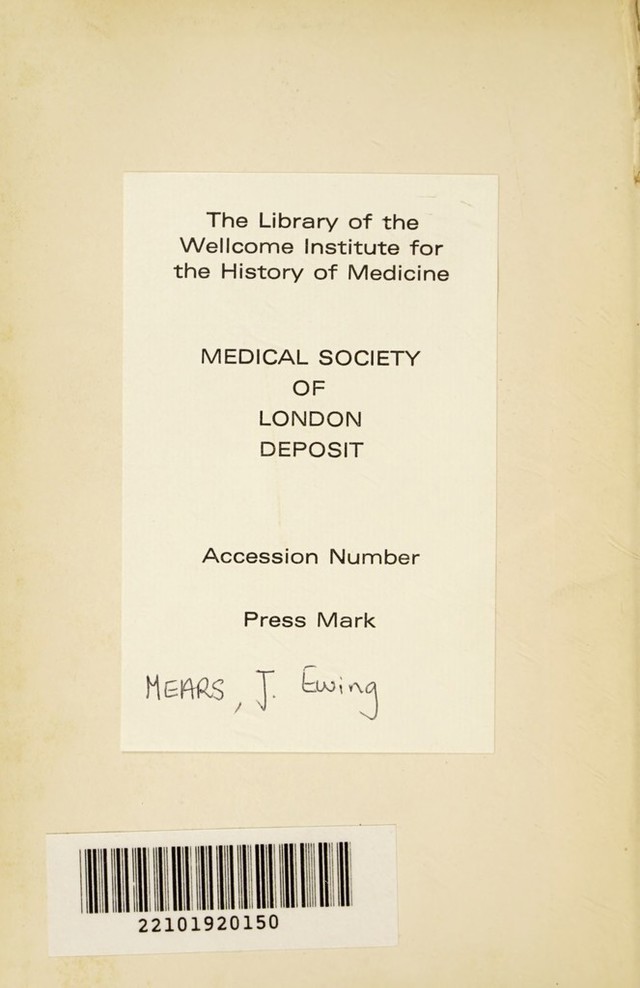 The Library of the Wellcome Institute for the History of Medicine

MEDICAL SOCIETY
OF
LONDON
DEPOSIT

Accession Number

Press Mark

MEARS, J. Ewing

22101920150